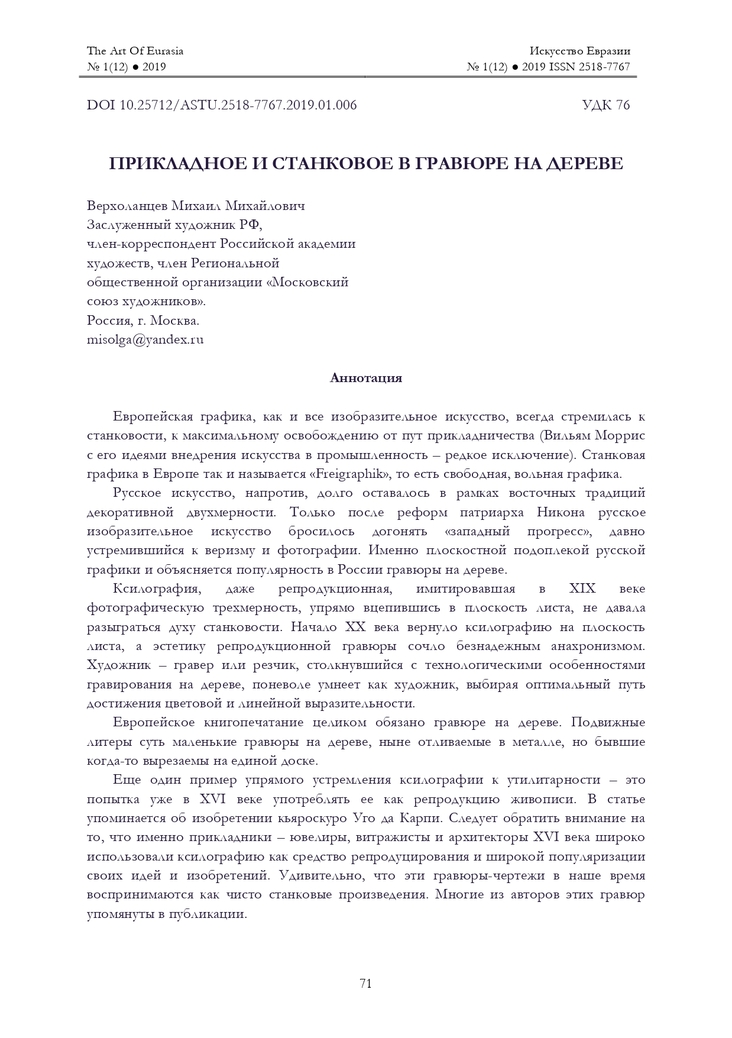 The Art Of Eurasia
№ 1(12) ● 2019

Искусство Евразии
№ 1(12) ● 2019 ISSN 2518-7767

DOI 10.25712/ASTU.2518-7767.2019.01.006

УДК 76

ПРИКЛАДНОЕ И СТАНКОВОЕ В ГРАВЮРЕ НА ДЕРЕВЕ

Верхоланцев Михаил Михайлович
Заслуженный художник РФ,
член-корреспондент Российской академии художеств, член Региональной общественной организации «Московский союз художников».
Россия, г. Москва.
misolga@yandex.ru

Аннотация

Европейская графика, как и все изобразительное искусство, всегда стремилась к станковости, к максимальному освобождению от пут прикладничества (Вильям Моррис с его идеями внедрения искусства в промышленность – редкое исключение). Станковая графика в Европе так и называется «Freigraphik», то есть свободная, вольная графика.

Русское искусство, напротив, долго оставалось в рамках восточных традиций декоративной двухмерности. Только после реформ патриарха Никона русское изобразительное искусство бросилось догонять «западный прогресс», давно устремившийся к веризму и фотографии. Именно плоскостной подоплекой русской графики и объясняется популярность в России гравюры на дереве.

Ксилография, даже репродукционная, имитировавшая в XIX веке фотографическую трехмерность, упрямо вцепившись в плоскость листа, не давала разыграться духу станковости. Начало XX века вернуло ксилографию на плоскость листа, а эстетику репродукционной гравюры сочло безнадежным анахронизмом. Художник – гравер или резчик, столкнувшийся с технологическими особенностями гравирования на дереве, поневоле умнеет как художник, выбирая оптимальный путь достижения цветовой и линейной выразительности.

Европейское книгопечатание целиком обязано гравюре на дереве. Подвижные литеры суть маленькие гравюры на дереве, ныне отливаемые в металле, но бывшие когда-то вырезаемы на единой доске.

Еще один пример упрямого устремления ксилографии к утилитарности – это попытка уже в XVI веке употреблять ее как репродукцию живописи. В статье упоминается об изобретении кьяроскуро Уго да Карпи. Следует обратить внимание на то, что именно прикладники – ювелиры, витражисты и архитекторы XVI века широко использовали ксилографию как средство репродуцирования и широкой популяризации своих идей и изобретений. Удивительно, что эти гравюры-чертежи в наше время воспринимаются как чисто станковые произведения. Многие из авторов этих гравюр упомянуты в публикации.

71